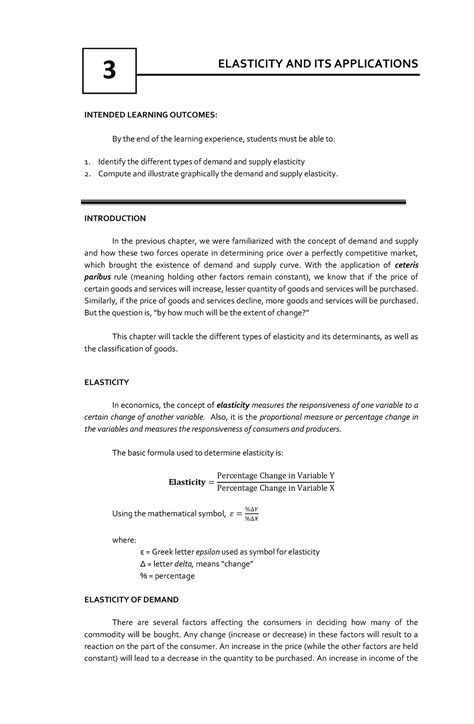 3

ELASTICITY AND ITS APPLICATIONS

INTENDED LEARNING OUTCOMES:

By the end of the learning experience, students must be able to:

1. Identify the different types of demand and supply elasticity
2. Compute and illustrate graphically the demand and supply elasticity.

INTRODUCTION

In the previous chapter, we were familiarized with the concept of demand and supply and how these two forces operate in determining price over a perfectly competitive market, which brought the existence of demand and supply curve. With the application of ceteris paribus rule (meaning holding other factors remain constant), we know that if the price of certain goods and services will increase, lesser quantity of goods and services will be purchased. Similarly, if the price of goods and services decline, more goods and services will be purchased. But the question is, "by how much will be the extent of change?"

This chapter will tackle the different types of elasticity and its determinants, as well as the classification of goods.

ELASTICITY

In economics, the concept of elasticity measures the responsiveness of one variable to a certain change of another variable. Also, it is the proportional measure or percentage change in the variables and measures the responsiveness of consumers and producers.

The basic formula used to determine elasticity is:

$\textbf{Elasticity} = \frac{\text{Percentage Change in Variable Y}}{\text{Percentage Change in Variable X}}$

Using the mathematical symbol, $\varepsilon = \frac{\%\Delta Y}{\%\Delta X}$

where:
ε = Greek letter epsilon used as symbol for elasticity
Δ = letter delta, means "change"
% = percentage

ELASTICITY OF DEMAND

There are several factors affecting the consumers in deciding how many of the commodity will be bought. Any change (increase or decrease) in these factors will result to a reaction on the part of the consumer. An increase in the price (while the other factors are held constant) will lead to a decrease in the quantity to be purchased. An increase in income of the